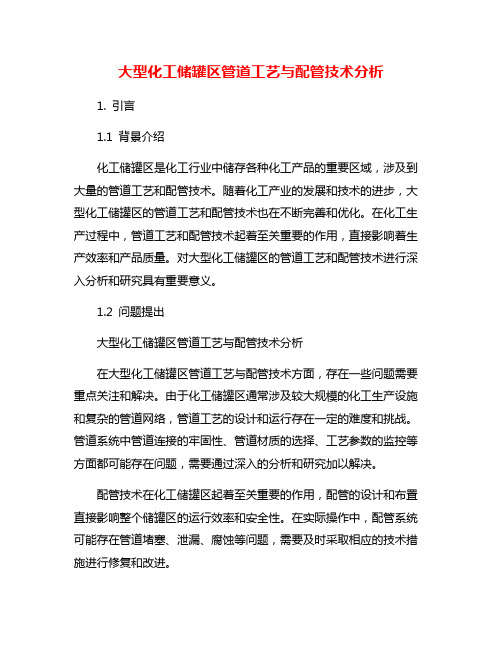 大型化工储罐区管道工艺与配管技术分析

1. 引言

1.1 背景介绍

化工储罐区是化工行业中储存各种化工产品的重要区域，涉及到大量的管道工艺和配管技术。随着化工产业的发展和技术的进步，大型化工储罐区的管道工艺和配管技术也在不断完善和优化。在化工生产过程中，管道工艺和配管技术起着至关重要的作用，直接影响着生产效率和产品质量。对大型化工储罐区的管道工艺和配管技术进行深入分析和研究具有重要意义。

1.2 问题提出

大型化工储罐区管道工艺与配管技术分析

在大型化工储罐区管道工艺与配管技术方面，存在一些问题需要重点关注和解决。由于化工储罐区通常涉及较大规模的化工生产设施和复杂的管道网络，管道工艺的设计和运行存在一定的难度和挑战。管道系统中管道连接的牢固性、管道材质的选择、工艺参数的监控等方面都可能存在问题，需要通过深入的分析和研究加以解决。

配管技术在化工储罐区起着至关重要的作用，配管的设计和布置直接影响整个储罐区的运行效率和安全性。在实际操作中，配管系统可能存在管道堵塞、泄漏、腐蚀等问题，需要及时采取相应的技术措施进行修复和改进。